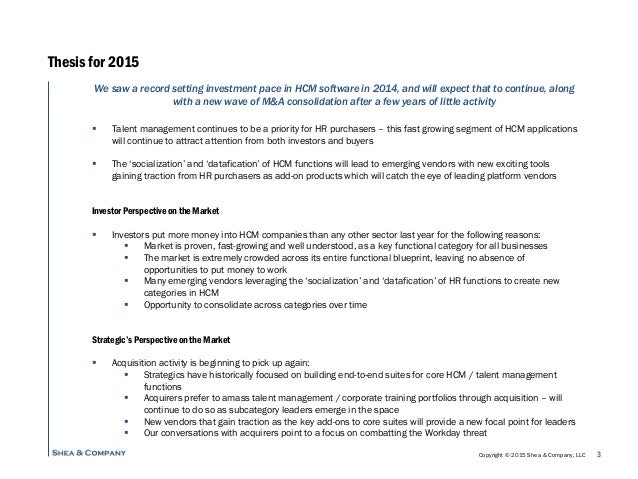 Thesis for 2015

We saw a record setting investment pace in HCM software in 2014, and will expect that to continue, along with a new wave of M&A consolidation after a few years of little activity

▪ Talent management continues to be a priority for HR purchasers – this fast growing segment of HCM applications will continue to attract attention from both investors and buyers

▪ The 'socialization' and 'datafication' of HCM functions will lead to emerging vendors with new exciting tools gaining traction from HR purchasers as add-on products which will catch the eye of leading platform vendors

Investor Perspective on the Market

▪ Investors put more money into HCM companies than any other sector last year for the following reasons:
▪ Market is proven, fast-growing and well understood, as a key functional category for all businesses
▪ The market is extremely crowded across its entire functional blueprint, leaving no absence of opportunities to put money to work
▪ Many emerging vendors leveraging the 'socialization' and 'datafication' of HR functions to create new categories in HCM
▪ Opportunity to consolidate across categories over time

Strategic's Perspective on the Market

▪ Acquisition activity is beginning to pick up again:
▪ Strategics have historically focused on building end-to-end suites for core HCM / talent management functions
▪ Acquirers prefer to amass talent management / corporate training portfolios through acquisition – will continue to do so as subcategory leaders emerge in the space
▪ New vendors that gain traction as the key add-ons to core suites will provide a new focal point for leaders
▪ Our conversations with acquirers point to a focus on combatting the Workday threat

SHEA & COMPANY

Copyright © 2015 Shea & Company, LLC 3